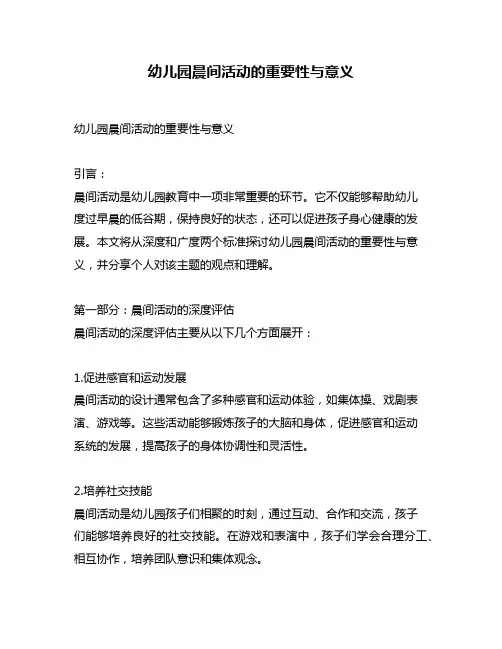 幼儿园晨间活动的重要性与意义

幼儿园晨间活动的重要性与意义

引言：
晨间活动是幼儿园教育中一项非常重要的环节。它不仅能够帮助幼儿度过早晨的低谷期，保持良好的状态，还可以促进孩子身心健康的发展。本文将从深度和广度两个标准探讨幼儿园晨间活动的重要性与意义，并分享个人对该主题的观点和理解。

第一部分：晨间活动的深度评估
晨间活动的深度评估主要从以下几个方面展开：

1.促进感官和运动发展
晨间活动的设计通常包含了多种感官和运动体验，如集体操、戏剧表演、游戏等。这些活动能够锻炼孩子的大脑和身体，促进感官和运动系统的发展，提高孩子的身体协调性和灵活性。

2.培养社交技能
晨间活动是幼儿园孩子们相聚的时刻，通过互动、合作和交流，孩子们能够培养良好的社交技能。在游戏和表演中，孩子们学会合理分工、相互协作，培养团队意识和集体观念。